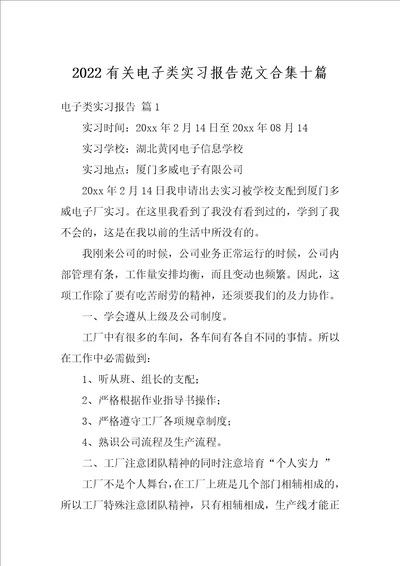 2022有关电子类实习报告范文合集十篇

电子类实习报告 篇1

实习时间：20xx年2月14日至20xx年08月14

实习学校：湖北黄冈电子信息学校

实习地点：厦门多威电子有限公司

20xx年2月14日我申请出去实习被学校支配到厦门多威电子厂实习。在这里我看到了我没有看到过的，学到了我不会的，这是在我以前的生活中所没有的。

我刚来公司的时候，公司业务正常运行的时候，公司内部管理有条，工作量安排均衡，而且变动也频繁。因此，这项工作除了要有吃苦耐劳的精神，还须要我们的及力协作。

一、学会遵从上级及公司制度。

工厂中有很多的车间，各车间有各自不同的事情。所以在工作中必需做到：

1、听从班、组长的支配；

2、严格根据作业指导书操作；

3、严格遵守工厂各项规章制度；

4、熟识公司流程及生产流程。

二、工厂注意团队精神的同时注意培育“个人实力 ”

工厂不是个人舞台，在工厂上班是几个部门相辅相成的，所以工厂特殊注意团队精神，只有相辅相成，生产线才能正